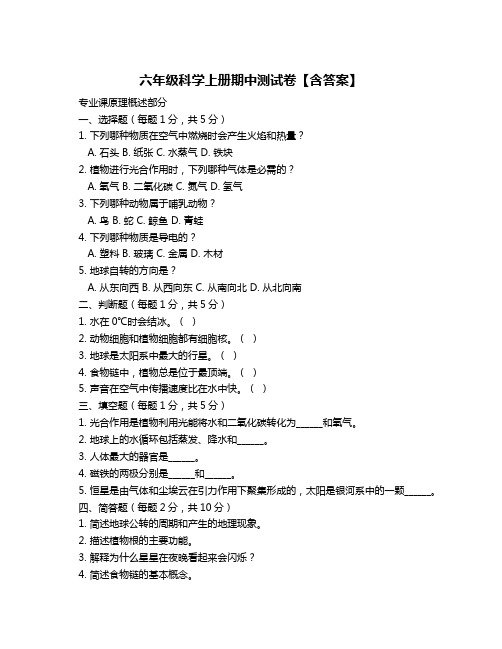 六年级科学上册期中测试卷【含答案】

专业课原理概述部分

一、选择题（每题 1 分，共 5 分）

1. 下列哪种物质在空气中燃烧时会产生火焰和热量？

A. 石头 B. 纸张 C. 水蒸气 D. 铁块

2. 植物进行光合作用时，下列哪种气体是必需的？

A. 氧气 B. 二氧化碳 C. 氮气 D. 氢气

3. 下列哪种动物属于哺乳动物？

A. 鸟 B. 蛇 C. 鲸鱼 D. 青蛙

4. 下列哪种物质是导电的？

A. 塑料 B. 玻璃 C. 金属 D. 木材

5. 地球自转的方向是？

A. 从东向西 B. 从西向东 C. 从南向北 D. 从北向南

二、判断题（每题 1 分，共 5 分）

1. 水在 0℃时会结冰。（ ）

2. 动物细胞和植物细胞都有细胞核。（ ）

3. 地球是太阳系中最大的行星。（ ）

4. 食物链中，植物总是位于最顶端。（ ）

5. 声音在空气中传播速度比在水中快。（ ）

三、填空题（每题 1 分，共 5 分）

1. 光合作用是植物利用光能将水和二氧化碳转化为______和氧气。

2. 地球上的水循环包括蒸发、降水和______。

3. 人体最大的器官是______。

4. 磁铁的两极分别是______和______。

5. 恒星是由气体和尘埃云在引力作用下聚集形成的，太阳是银河系中的一颗______。

四、简答题（每题 2 分，共 10 分）

1. 简述地球公转的周期和产生的地理现象。

2. 描述植物根的主要功能。

3. 解释为什么星星在夜晚看起来会闪烁？

4. 简述食物链的基本概念。